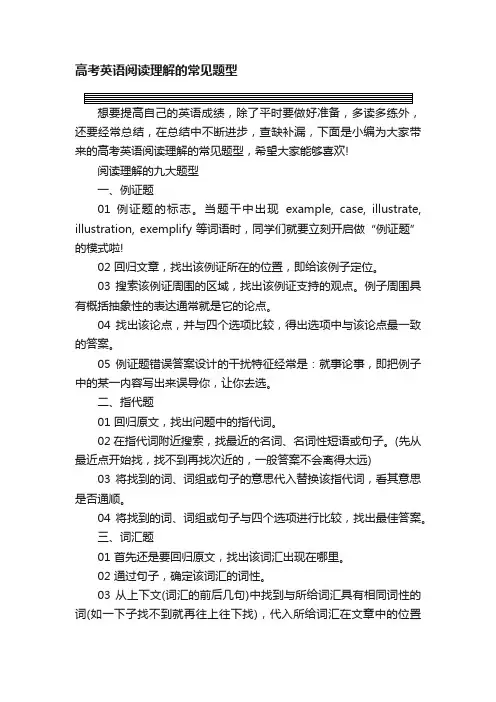 高考英语阅读理解的常见题型

想要提高自己的英语成绩，除了平时要做好准备，多读多练外，还要经常总结，在总结中不断进步，查缺补漏，下面是小编为大家带来的高考英语阅读理解的常见题型，希望大家能够喜欢!

阅读理解的九大题型

一、例证题

01 例证题的标志。当题干中出现 example, case, illustrate, illustration, exemplify 等词语时，同学们就要立刻开启做“例证题”的模式啦!

02 回归文章，找出该例证所在的位置，即给该例子定位。

03 搜索该例证周围的区域，找出该例证支持的观点。例子周围具有概括抽象性的表达通常就是它的论点。

04 找出该论点，并与四个选项比较，得出选项中与该论点最一致的答案。

05 例证题错误答案设计的干扰特征经常是：就事论事，即把例子中的某一内容写出来误导你，让你去选。

二、指代题

01 回归原文，找出问题中的指代词。

02 在指代词附近搜索，找最近的名词、名词性短语或句子。(先从最近点开始找，找不到再找次近的，一般答案不会离得太远)

03 将找到的词、词组或句子的意思代入替换该指代词，看其意思是否通顺。

04 将找到的词、词组或句子与四个选项进行比较，找出最佳答案。

三、词汇题

01 首先还是要回归原文，找出该词汇出现在哪里。

02 通过句子，确定该词汇的词性。

03 从上下文(词汇的前后几句)中找到与所给词汇具有相同词性的词(如一下子找不到就再往上往下找)，代入所给词汇在文章中的位置